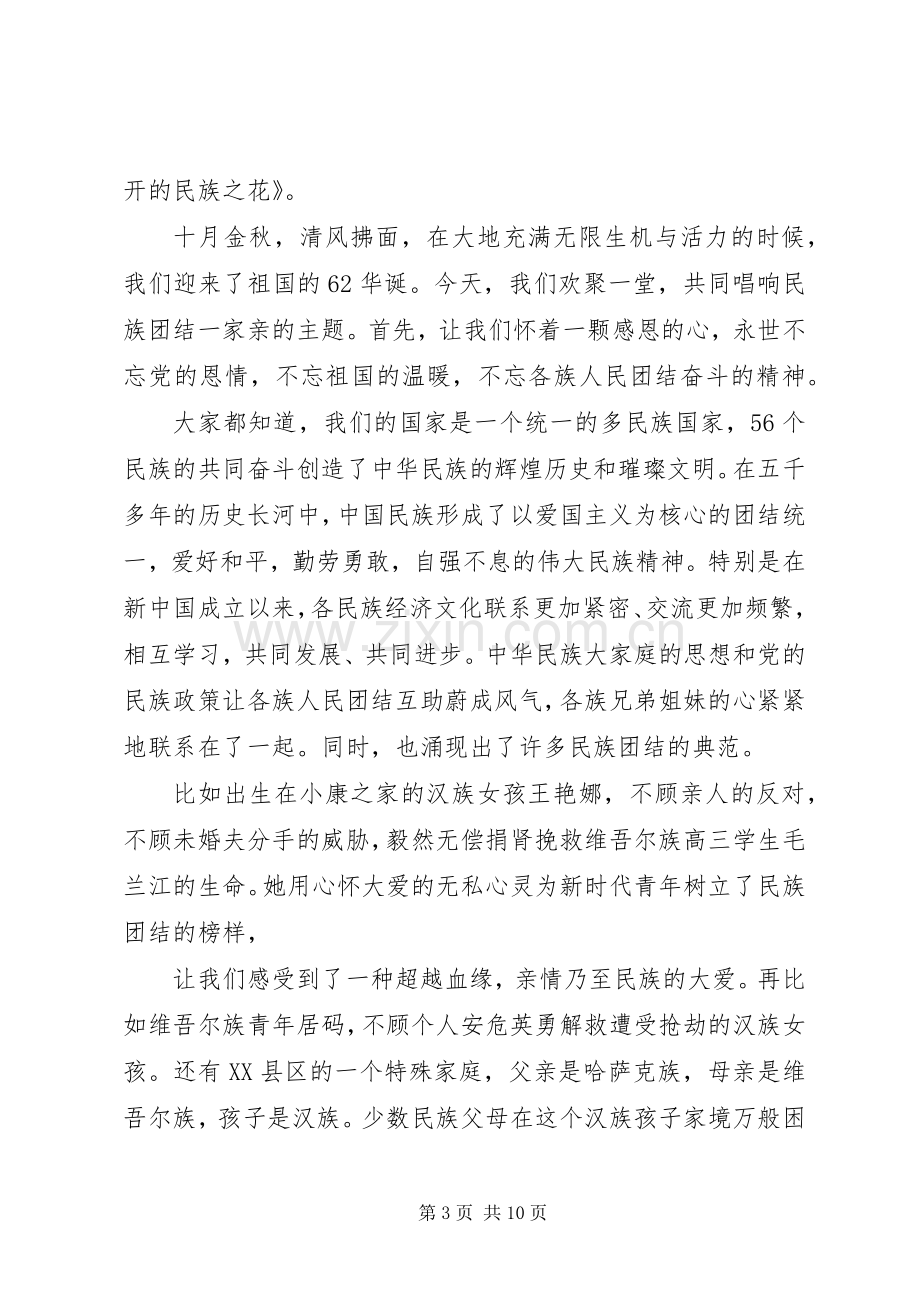 开的民族之花》。

十月金秋，清风拂面，在大地充满无限生机与活力的时候，我们迎来了祖国的62华诞。今天，我们欢聚一堂，共同唱响民族团结一家亲的主题。首先，让我们怀着一颗感恩的心，永世不忘党的恩情，不忘祖国的温暖，不忘各族人民团结奋斗的精神。

大家都知道，我们的国家是一个统一的多民族国家，56个民族的共同奋斗创造了中华民族的辉煌历史和璀璨文明。在五千多年的历史长河中，中国民族形成了以爱国主义为核心的团结统一，爱好和平，勤劳勇敢，自强不息的伟大民族精神。特别是在新中国成立以来，各民族经济文化联系更加紧密、交流更加频繁，相互学习，共同发展、共同进步。中华民族大家庭的思想和党的民族政策让各族人民团结互助蔚成风气，各族兄弟姐妹的心紧紧地联系在了一起。同时，也涌现出了许多民族团结的典范。

比如出生在小康之家的汉族女孩王艳娜，不顾亲人的反对，不顾未婚夫分手的威胁，毅然无偿捐肾挽救维吾尔族高三学生毛兰江的生命。她用心怀大爱的无私心灵为新时代青年树立了民族团结的榜样，

让我们感受到了一种超越血缘，亲情乃至民族的大爱。再比如维吾尔族青年居码，不顾个人安危英勇解救遭受抢劫的汉族女孩。还有XX县区的一个特殊家庭，父亲是哈萨克族，母亲是维吾尔族，孩子是汉族。少数民族父母在这个汉族孩子家境万般困

第3页 共10页

www.zixin.com.cn